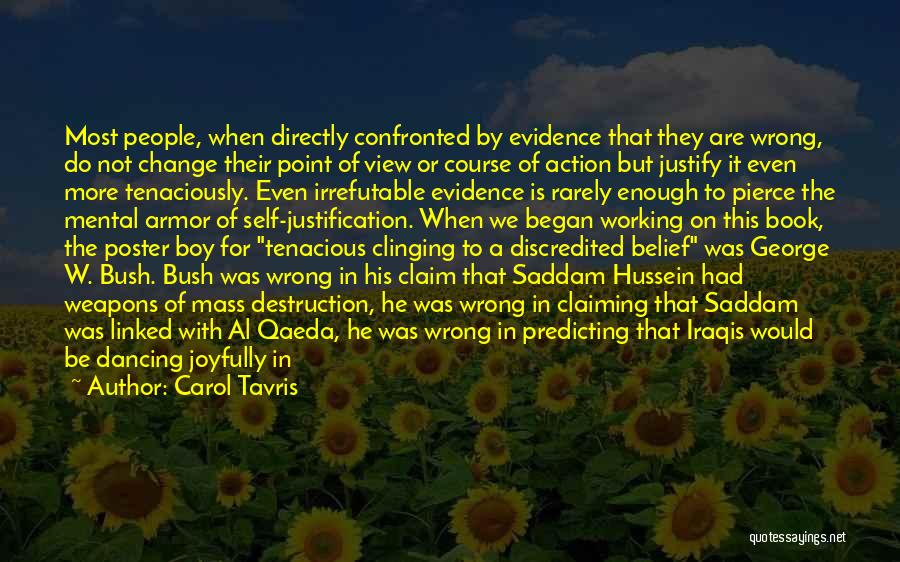 Most people, when directly confronted by evidence that they are wrong, do not change their point of view or course of action but justify it even more tenaciously. Even irrefutable evidence is rarely enough to pierce the mental armor of self-justification. When we began working on this book, the poster boy for "tenacious clinging to a discredited belief" was George W. Bush. Bush was wrong in his claim that Saddam Hussein had weapons of mass destruction, he was wrong in claiming that Saddam was linked with Al Qaeda, he was wrong in predicting that Iraqis would be dancing joyfully in

~ Author: Carol Tavris

quotessayings.net